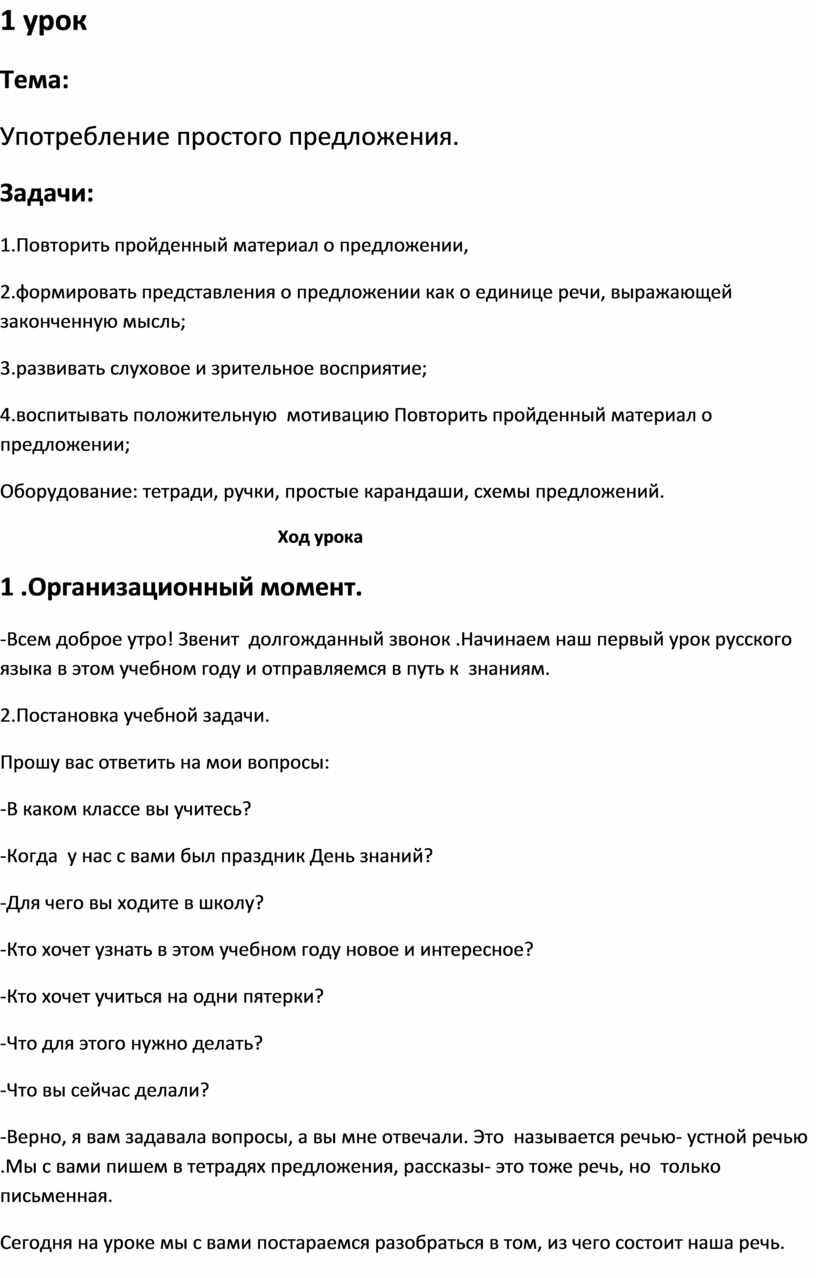 1 урок

Тема:

Употребление простого предложения.

Задачи:

1.Повторить пройденный материал о предложении,

2.формировать представления о предложении как о единице речи, выражающей законченную мысль;

3.развивать слуховое и зрительное восприятие;

4.воспитывать положительную мотивацию Повторить пройденный материал о предложении;

Оборудование: тетради, ручки, простые карандаши, схемы предложений.

Ход урока

1 .Организационный момент.

-Всем доброе утро! Звенит долгожданный звонок .Начинаем наш первый урок русского языка в этом учебном году и отправляемся в путь к знаниям.

2.Постановка учебной задачи.

Прошу вас ответить на мои вопросы:

-В каком классе вы учитесь?

-Когда у нас с вами был праздник День знаний?

-Для чего вы ходите в школу?

-Кто хочет узнать в этом учебном году новое и интересное?

-Кто хочет учиться на одни пятерки?

-Что для этого нужно делать?

-Что вы сейчас делали?

-Верно, я вам задавала вопросы, а вы мне отвечали. Это называется речью- устной речью .Мы с вами пишем в тетрадях предложения, рассказы- это тоже речь, но только письменная.

Сегодня на уроке мы с вами постараемся разобраться в том, из чего состоит наша речь.